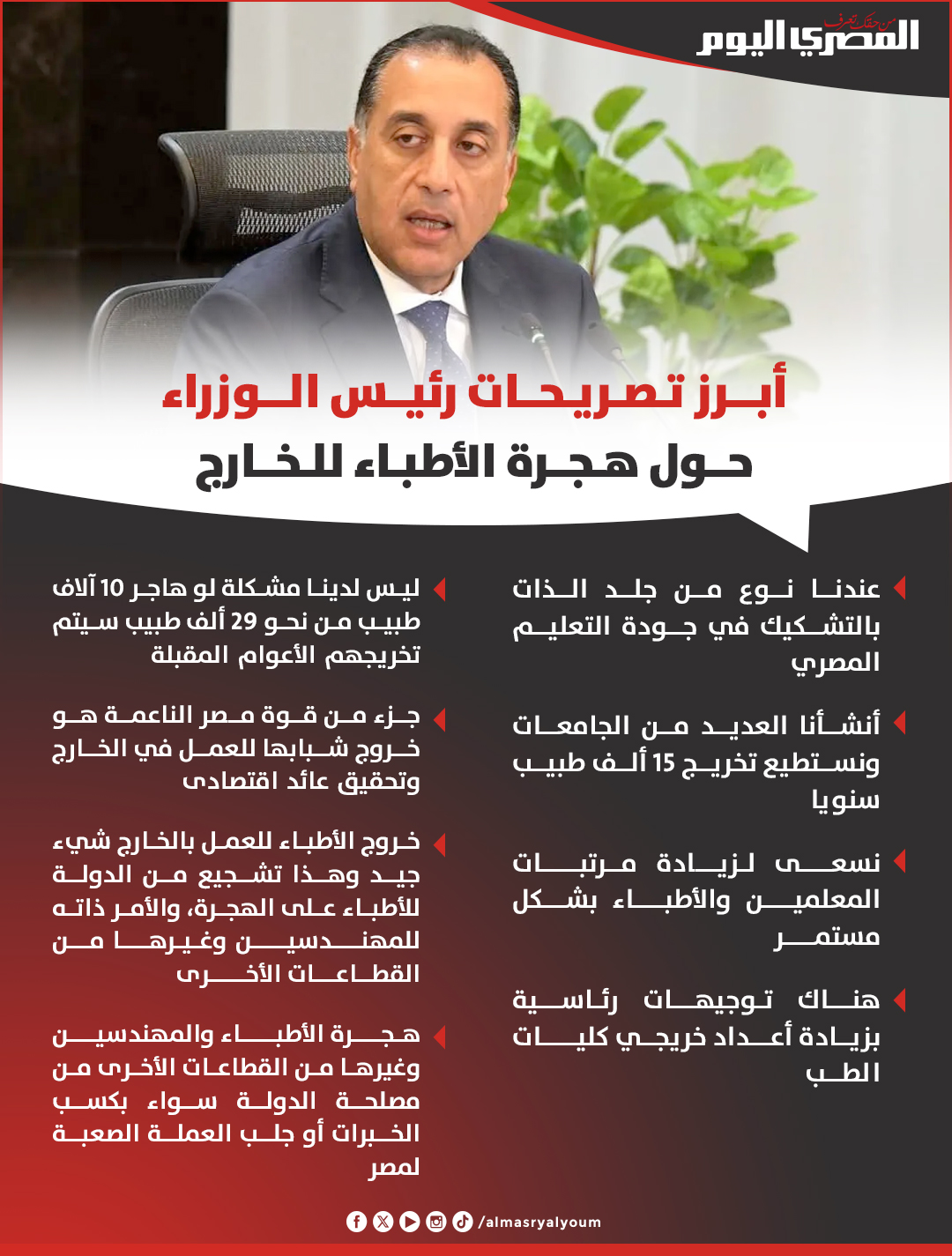 من حقك تعرف
المصري اليوم

أبرز تصريحات رئيس الوزراء
حول هجرة الأطباء للخارج

عندنا نوع من جلد الذات بالتشكيك في جودة التعليم المصري

أنشأنا العديد من الجامعات ونستطيع تخريج 15 ألف طبيب سنويا

نسعى لزيادة مرتبات المعلمين والأطباء بشكل مستمر

هناك توجيهات رئاسية بزيادة أعداد خريجي كليات الطب

ليس لدينا مشكلة لو هاجر 10 آلاف طبيب من نحو 29 ألف طبيب سيتم تخريجهم الأعوام المقبلة

جزء من قوة مصر الناعمة هو خروج شبابها للعمل في الخارج وتحقيق عائد اقتصادى

خروج الأطباء للعمل بالخارج شيء جيد وهذا تشجيع من الدولة للأطباء على الهجرة، والأمر ذاته للمهندسين وغيرها من القطاعات الأخرى

هجرة الأطباء والمهندسين وغيرها من القطاعات الأخرى من مصلحة الدولة سواء بكسب الخبرات أو جلب العملة الصعبة لمصر

/almasryalyoum